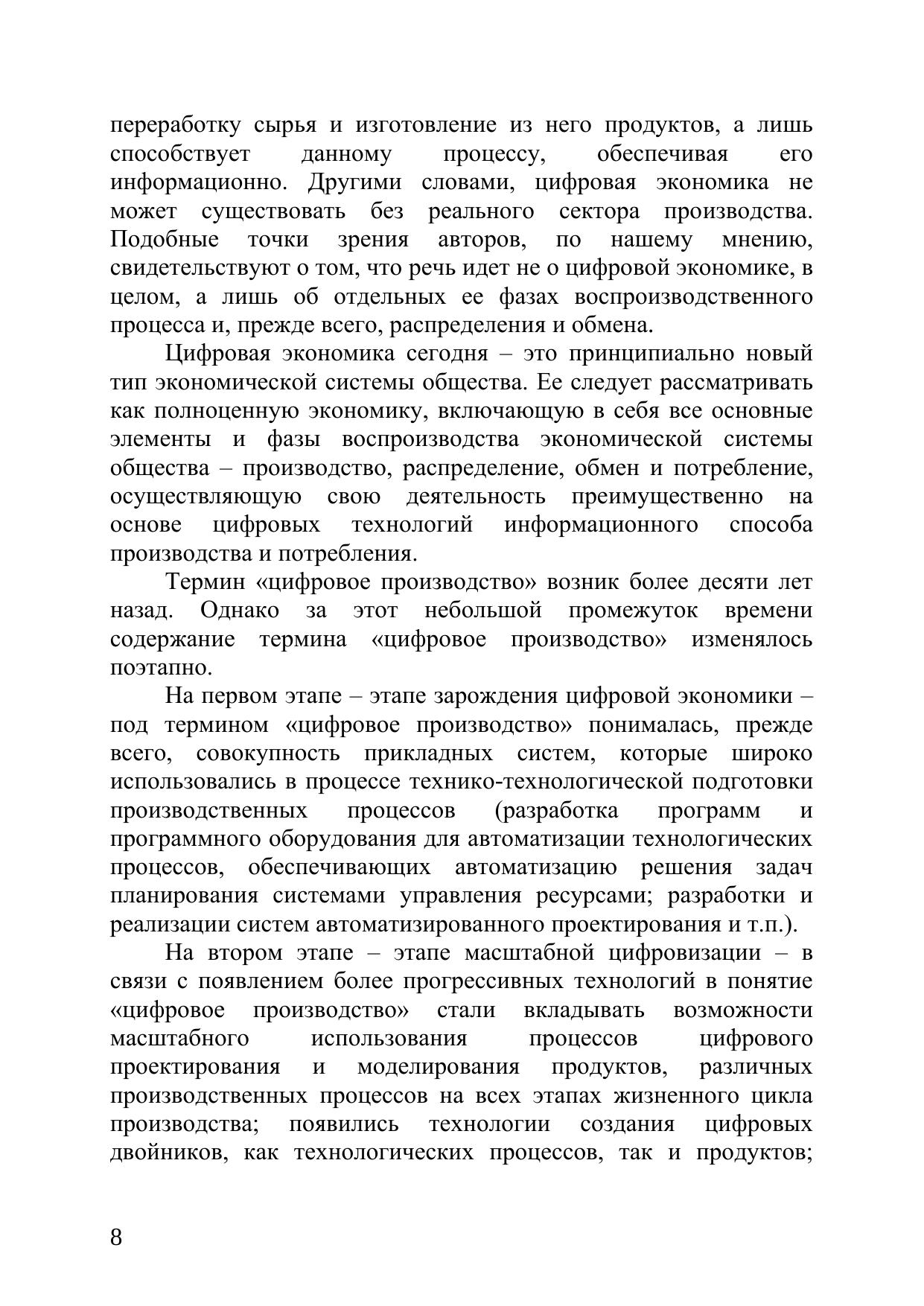 переработку сырья и изготовление из него продуктов, а лишь способствует данному процессу, обеспечивая его информационно. Другими словами, цифровая экономика не может существовать без реального сектора производства. Подобные точки зрения авторов, по нашему мнению, свидетельствуют о том, что речь идет не о цифровой экономике, в целом, а лишь об отдельных ее фазах воспроизводственного процесса и, прежде всего, распределения и обмена.

Цифровая экономика сегодня – это принципиально новый тип экономической системы общества. Ее следует рассматривать как полноценную экономику, включающую в себя все основные элементы и фазы воспроизводства экономической системы общества – производство, распределение, обмен и потребление, осуществляющую свою деятельность преимущественно на основе цифровых технологий информационного способа производства и потребления.

Термин «цифровое производство» возник более десяти лет назад. Однако за этот небольшой промежуток времени содержание термина «цифровое производство» изменялось поэтапно.

На первом этапе – этапе зарождения цифровой экономики – под термином «цифровое производство» понималась, прежде всего, совокупность прикладных систем, которые широко использовались в процессе технико-технологической подготовки производственных процессов (разработка программ и программного оборудования для автоматизации технологических процессов, обеспечивающих автоматизацию решения задач планирования системами управления ресурсами; разработки и реализации систем автоматизированного проектирования и т.п.).

На втором этапе – этапе масштабной цифровизации – в связи с появлением более прогрессивных технологий в понятие «цифровое производство» стали вкладывать возможности масштабного использования процессов цифрового проектирования и моделирования продуктов, различных производственных процессов на всех этапах жизненного цикла производства; появились технологии создания цифровых двойников, как технологических процессов, так и продуктов;

8